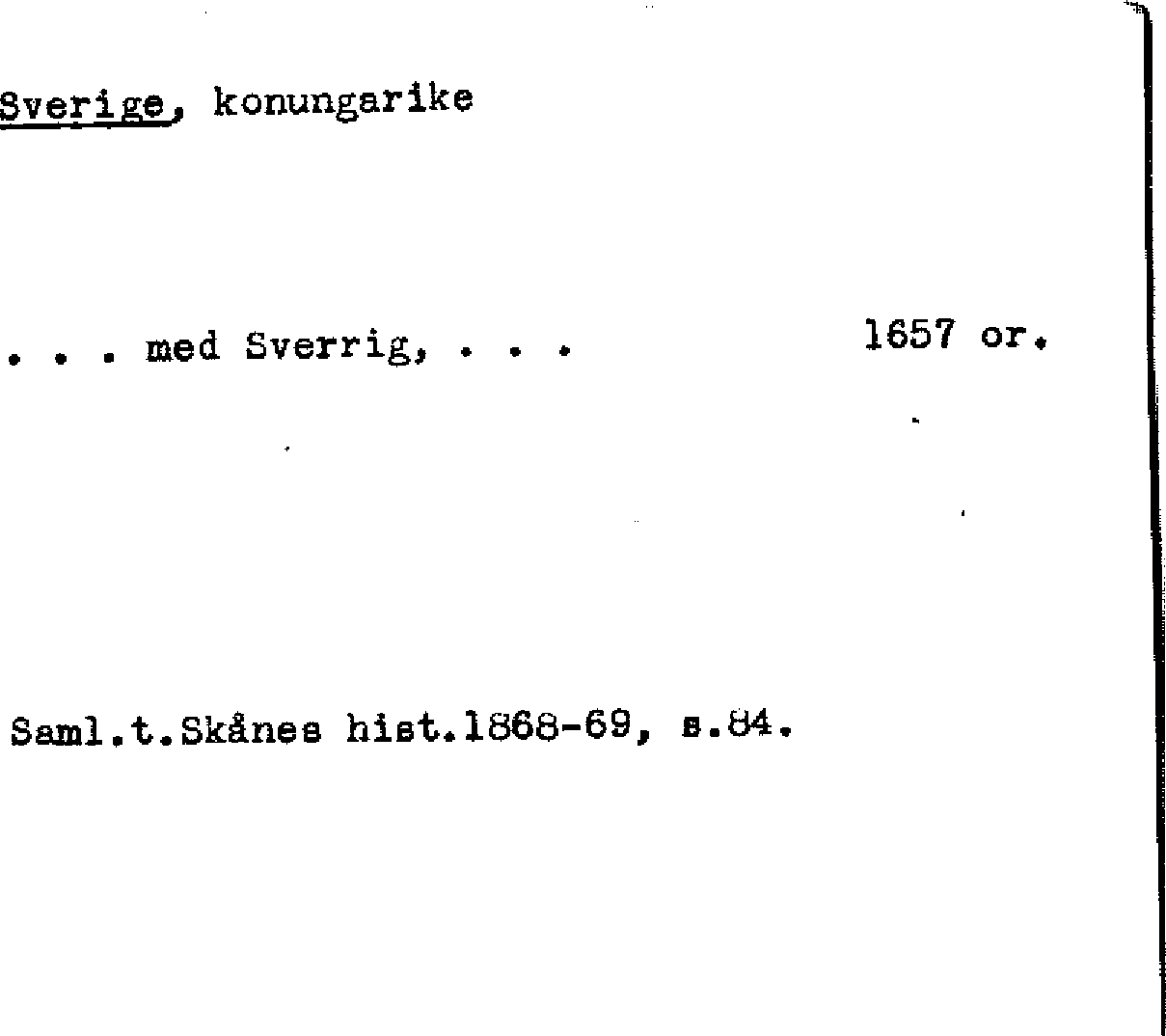 Sverige, konungarike

. . . med Sverrig, . . .    1657 or.

Saml.t.Skånes hist.1868-69, s.84.